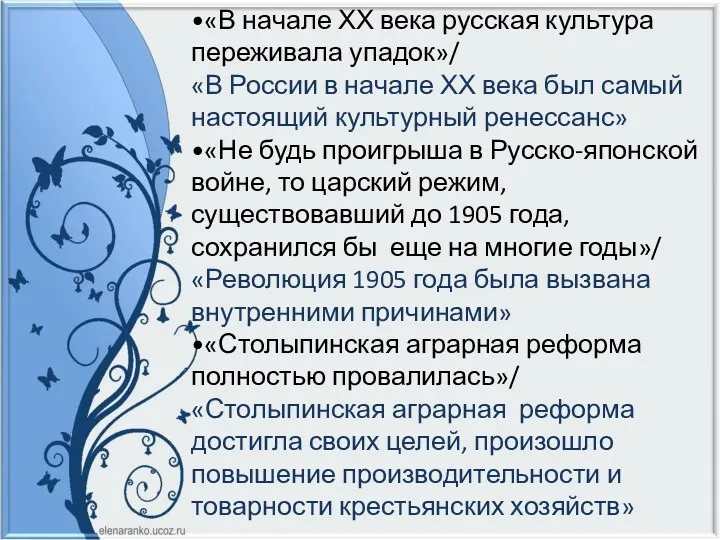 •«В начале XX века русская культура переживала упадок»/
«В России в начале XX века был самый настоящий культурный ренессанс»
•«Не будь проигрыша в Русско-японской войне, то царский режим, существовавший до 1905 года, сохранился бы еще на многие годы»/
«Революция 1905 года была вызвана внутренними причинами»
•«Столыпинская аграрная реформа полностью провалилась»/
«Столыпинская аграрная реформа достигла своих целей, произошло повышение производительности и товарности крестьянских хозяйств»

elenaranko.ucoz.ru